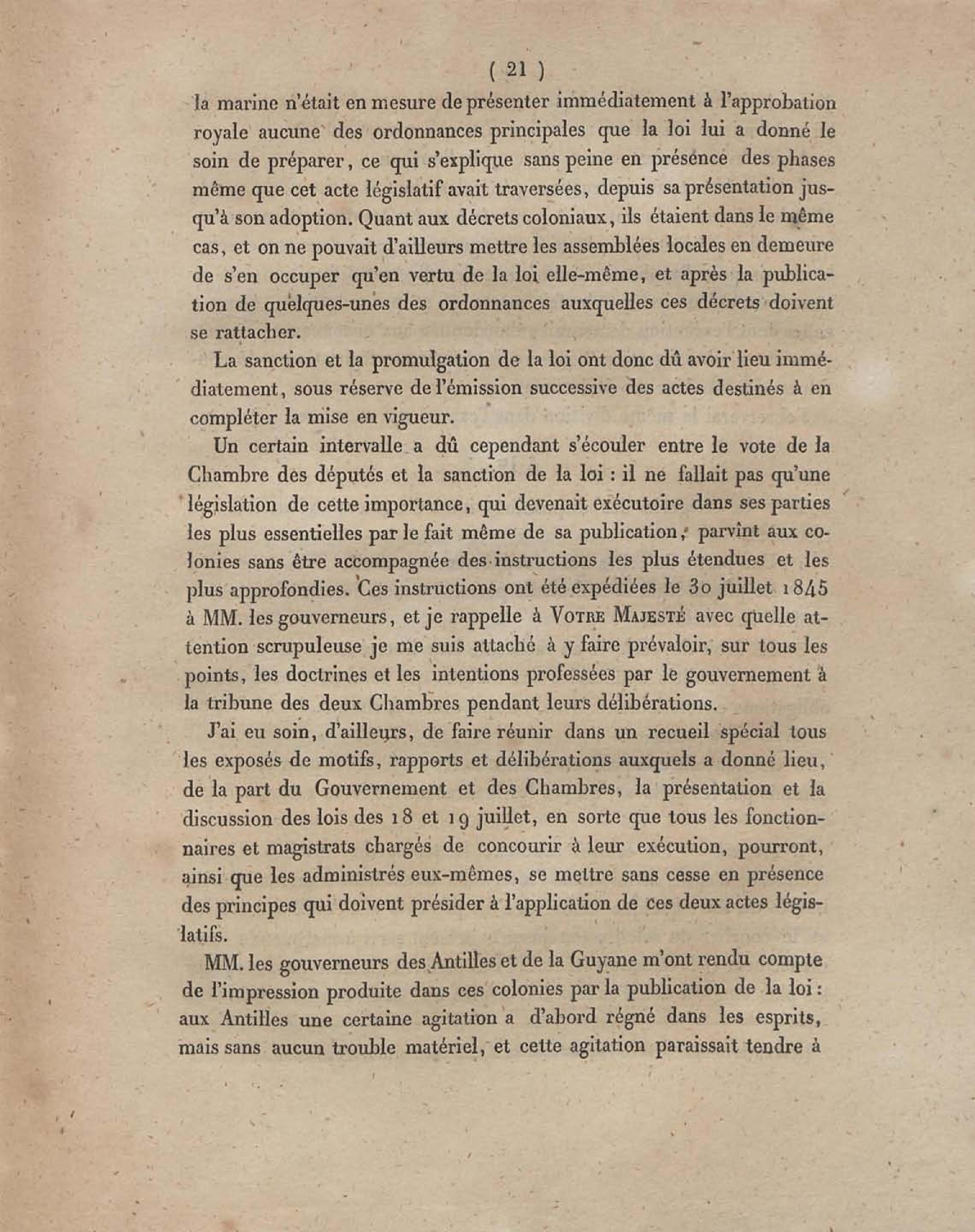 ( 21 )

la marine n'était en mesure de présenter immédiatement à l'approbation royale aucune des ordonnances principales que la loi lui a donné le soin de préparer, ce qui s'explique sans peine en présence des phases même que cet acte législatif avait traversées, depuis sa présentation jusqu'à son adoption. Quant aux décrets coloniaux, ils étaient dans le même cas, et on ne pouvait d'ailleurs mettre les assemblées locales en demeure de s'en occuper qu'en vertu de la loi elle-même, et après la publication de quelques-unes des ordonnances auxquelles ces décrets doivent se rattacher.

La sanction et la promulgation de la loi ont donc dû avoir lieu immédiatement, sous réserve de l'émission successive des actes destinés à en compléter la mise en vigueur.

Un certain intervalle a dû cependant s'écouler entre le vote de la Chambre des députés et la sanction de la loi : il ne fallait pas qu'une législation de cette importance, qui devenait exécutoire dans ses parties les plus essentielles par le fait même de sa publication, parvînt aux colonies sans être accompagnée des instructions les plus étendues et les plus approfondies. Ces instructions ont été expédiées le 30 juillet 1845 à MM. les gouverneurs, et je rappelle à VOTRE MAJESTÉ avec quelle attention scrupuleuse je me suis attaché à y faire prévaloir, sur tous les points, les doctrines et les intentions professées par le gouvernement à la tribune des deux Chambres pendant leurs délibérations.

J'ai eu soin, d'ailleurs, de faire réunir dans un recueil spécial tous les exposés de motifs, rapports et délibérations auxquels a donné lieu, de la part du Gouvernement et des Chambres, la présentation et la discussion des lois des 18 et 19 juillet, en sorte que tous les fonctionnaires et magistrats chargés de concourir à leur exécution, pourront, ainsi que les administrés eux-mêmes, se mettre sans cesse en présence des principes qui doivent présider à l'application de ces deux actes législatifs.

MM. les gouverneurs des Antilles et de la Guyane m'ont rendu compte de l'impression produite dans ces colonies par la publication de la loi : aux Antilles une certaine agitation a d'abord régné dans les esprits, mais sans aucun trouble matériel, et cette agitation paraissait tendre à